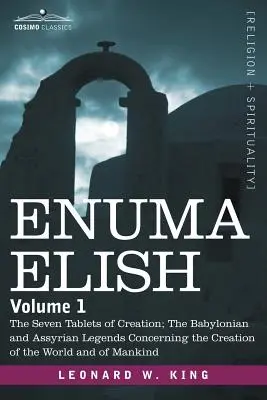 COSIMO CLASSICS

[RELIGION + SPIRITUALITY]

ENUMA ELISH

Volume 1

The Seven Tablets of Creation; The Babylonian and Assyrian Legends Concerning the Creation of the World and of Mankind

LEONARD W. KING